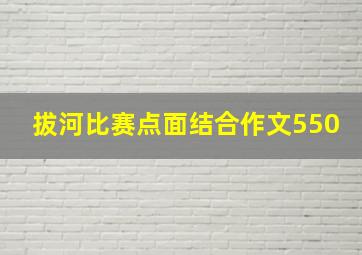 拔河比赛点面结合作文550